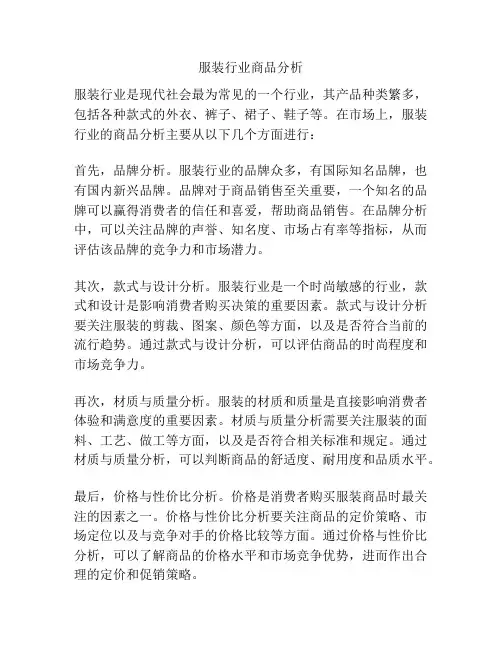 服装行业商品分析

服装行业是现代社会最为常见的一个行业，其产品种类繁多，包括各种款式的外衣、裤子、裙子、鞋子等。在市场上，服装行业的商品分析主要从以下几个方面进行：

首先，品牌分析。服装行业的品牌众多，有国际知名品牌，也有国内新兴品牌。品牌对于商品销售至关重要，一个知名的品牌可以赢得消费者的信任和喜爱，帮助商品销售。在品牌分析中，可以关注品牌的声誉、知名度、市场占有率等指标，从而评估该品牌的竞争力和市场潜力。

其次，款式与设计分析。服装行业是一个时尚敏感的行业，款式和设计是影响消费者购买决策的重要因素。款式与设计分析要关注服装的剪裁、图案、颜色等方面，以及是否符合当前的流行趋势。通过款式与设计分析，可以评估商品的时尚程度和市场竞争力。

再次，材质与质量分析。服装的材质和质量是直接影响消费者体验和满意度的重要因素。材质与质量分析需要关注服装的面料、工艺、做工等方面，以及是否符合相关标准和规定。通过材质与质量分析，可以判断商品的舒适度、耐用度和品质水平。

最后，价格与性价比分析。价格是消费者购买服装商品时最关注的因素之一。价格与性价比分析要关注商品的定价策略、市场定位以及与竞争对手的价格比较等方面。通过价格与性价比分析，可以了解商品的价格水平和市场竞争优势，进而作出合理的定价和促销策略。